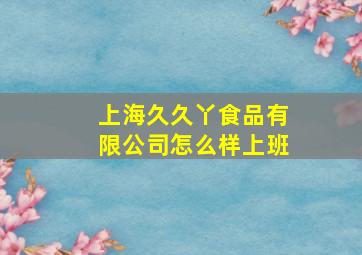 上海久久丫食品有限公司怎么样上班